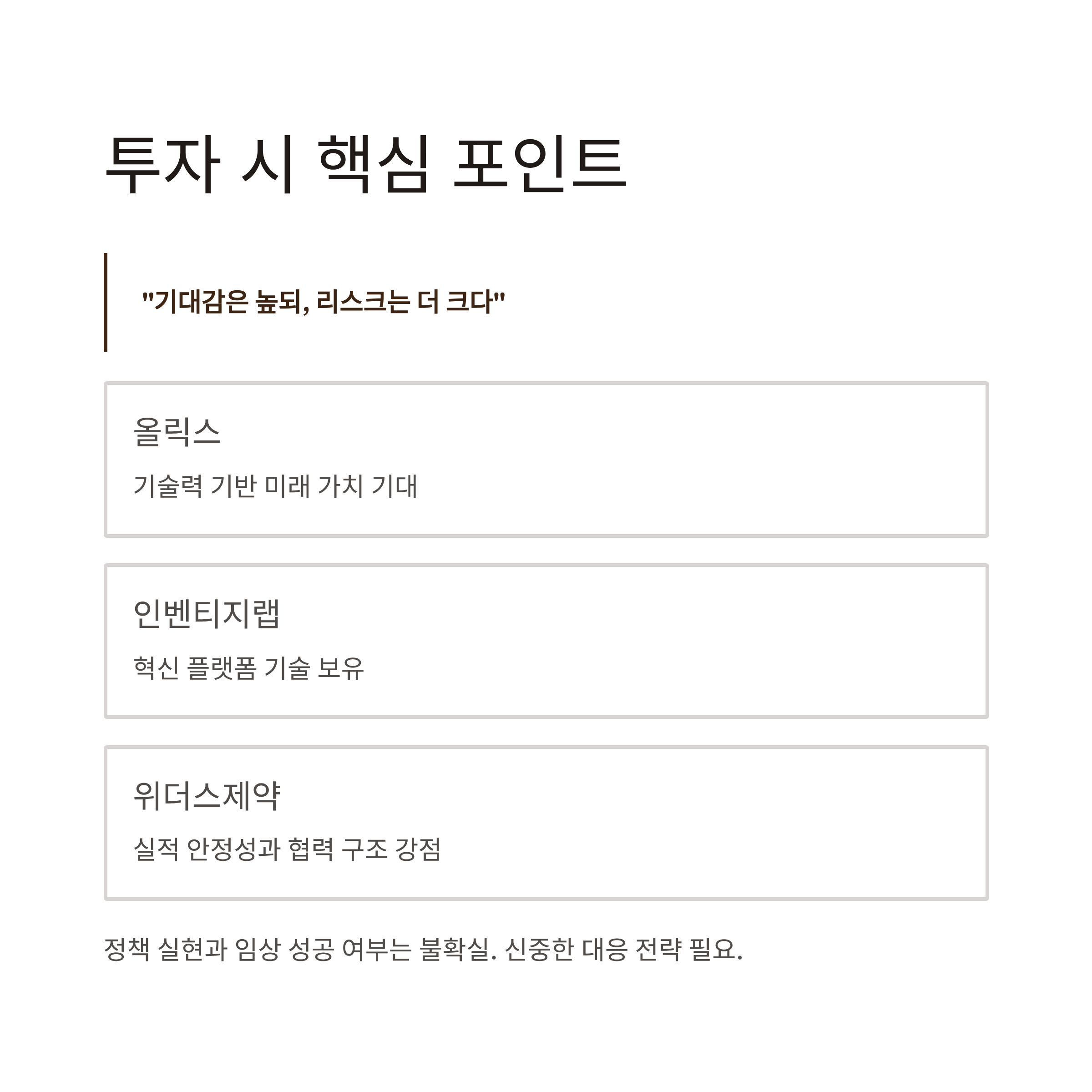 투자 시 핵심 포인트

"기대감은 높되, 리스크는 더 크다"

올릭스

기술력 기반 미래 가치 기대

인벤티지랩

혁신 플랫폼 기술 보유

위더스제약

실적 안정성과 협력 구조 강점

정책 실현과 임상 성공 여부는 불확실. 신중한 대응 전략 필요.